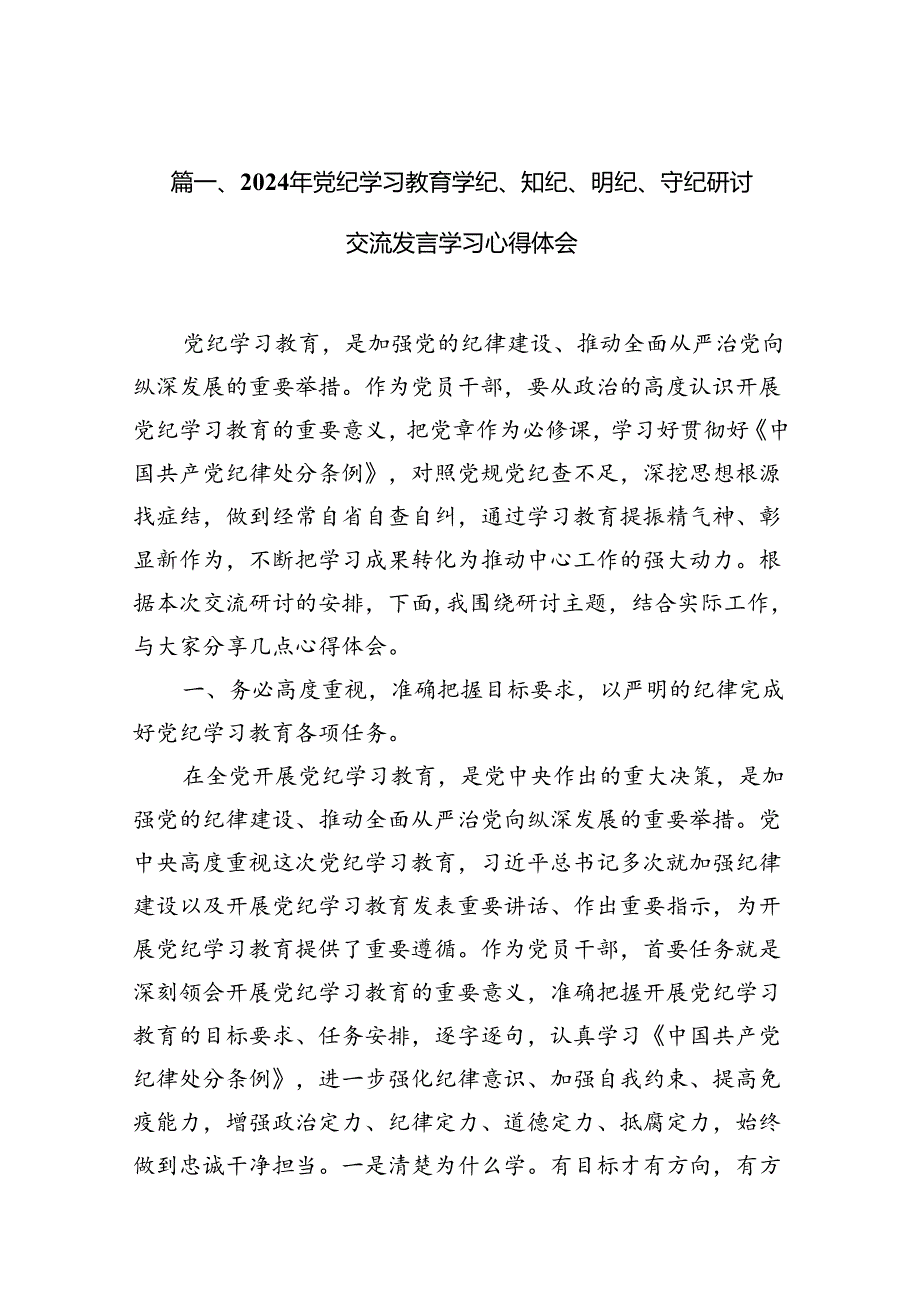 篇一、2024年党纪学习教育学纪、知纪、明纪、守纪研讨交流发言学习心得体会

党纪学习教育，是加强党的纪律建设、推动全面从严治党向纵深发展的重要举措。作为党员干部，要从政治的高度认识开展党纪学习教育的重要意义，把党章作为必修课，学习好贯彻好《中国共产党纪律处分条例》，对照党规党纪查不足，深挖思想根源找症结，做到经常自省自查自纠，通过学习教育提振精气神、彰显新作为，不断把学习成果转化为推动中心工作的强大动力。根据本次交流研讨的安排，下面，我围绕研讨主题，结合实际工作，与大家分享几点心得体会。

一、务必高度重视，准确把握目标要求，以严明的纪律完成好党纪学习教育各项任务。

在全党开展党纪学习教育，是党中央作出的重大决策，是加强党的纪律建设、推动全面从严治党向纵深发展的重要举措。党中央高度重视这次党纪学习教育，习近平总书记多次就加强纪律建设以及开展党纪学习教育发表重要讲话、作出重要指示，为开展党纪学习教育提供了重要遵循。作为党员干部，首要任务就是深刻领会开展党纪学习教育的重要意义，准确把握开展党纪学习教育的目标要求、任务安排，逐字逐句，认真学习《中国共产党纪律处分条例》，进一步强化纪律意识、加强自我约束、提高免疫能力，增强政治定力、纪律定力、道德定力、抵腐定力，始终做到忠诚干净担当。一是清楚为什么学。有目标才有方向，有方